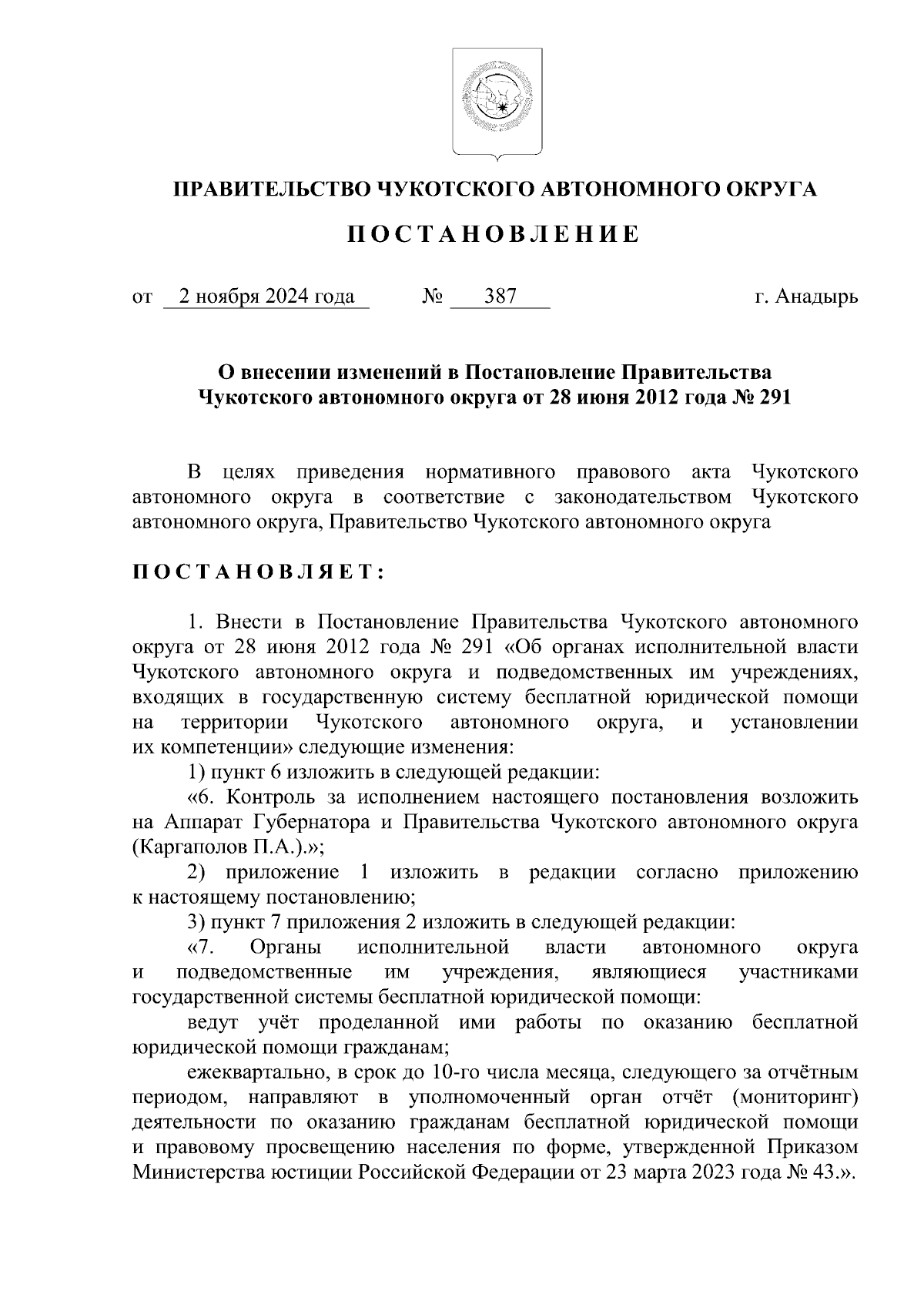 ПРАВИТЕЛЬСТВО ЧУКОТСКОГО АВТОНОМНОГО ОКРУГА

П О С Т А Н О В Л Е Н И Е

от 2 ноября 2024 года № 387 г. Анадырь

О внесении изменений в Постановление Правительства Чукотского автономного округа от 28 июня 2012 года № 291

В целях приведения нормативного правового акта Чукотского автономного округа в соответствие с законодательством Чукотского автономного округа, Правительство Чукотского автономного округа

П О С Т А Н О В Л Я Е Т :

1. Внести в Постановление Правительства Чукотского автономного округа от 28 июня 2012 года № 291 «Об органах исполнительной власти Чукотского автономного округа и подведомственных им учреждениях, входящих в государственную систему бесплатной юридической помощи на территории Чукотского автономного округа, и установлении их компетенции» следующие изменения:

1) пункт 6 изложить в следующей редакции:

«6. Контроль за исполнением настоящего постановления возложить на Аппарат Губернатора и Правительства Чукотского автономного округа (Каргаполов П.А.).»;

2) приложение 1 изложить в редакции согласно приложению к настоящему постановлению;

3) пункт 7 приложения 2 изложить в следующей редакции:

«7. Органы исполнительной власти автономного округа и подведомственные им учреждения, являющиеся участниками государственной системы бесплатной юридической помощи:

ведут учёт проделанной ими работы по оказанию бесплатной юридической помощи гражданам;

ежеквартально, в срок до 10-го числа месяца, следующего за отчётным периодом, направляют в уполномоченный орган отчёт (мониторинг) деятельности по оказанию гражданам бесплатной юридической помощи и правовому просвещению населения по форме, утвержденной Приказом Министерства юстиции Российской Федерации от 23 марта 2023 года № 43.».